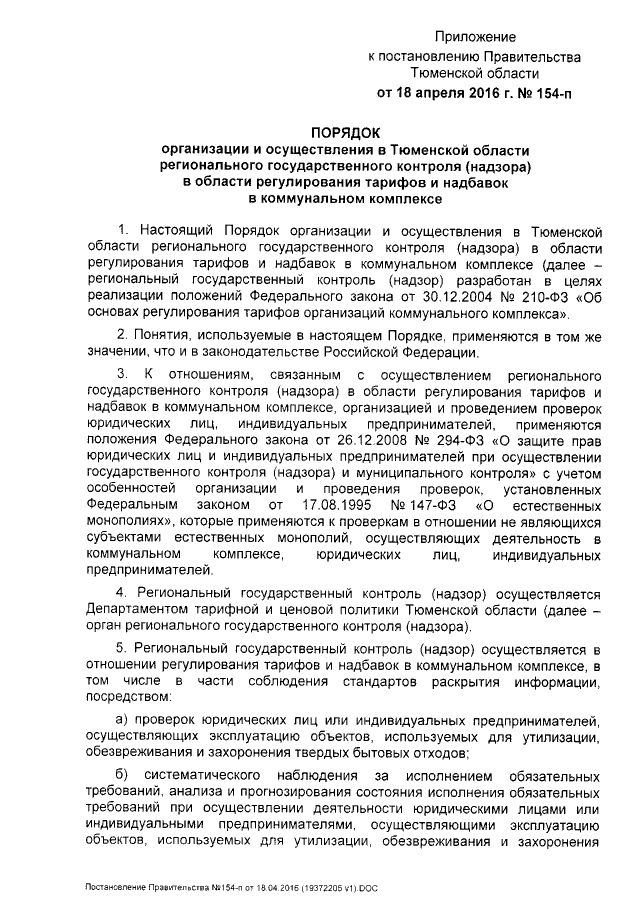 Приложение
к постановлению Правительства
Тюменской области
от 18 апреля 2016 г. № 154-п

ПОРЯДОК
организации и осуществления в Тюменской области
регионального государственного контроля (надзора)
в области регулирования тарифов и надбавок
в коммунальном комплексе

1. Настоящий Порядок организации и осуществления в Тюменской области регионального государственного контроля (надзора) в области регулирования тарифов и надбавок в коммунальном комплексе (далее – региональный государственный контроль (надзор) разработан в целях реализации положений Федерального закона от 30.12.2004 № 210-ФЗ «Об основах регулирования тарифов организаций коммунального комплекса».

2. Понятия, используемые в настоящем Порядке, применяются в том же значении, что и в законодательстве Российской Федерации.

3. К отношениям, связанным с осуществлением регионального государственного контроля (надзора) в области регулирования тарифов и надбавок в коммунальном комплексе, организацией и проведением проверок юридических лиц, индивидуальных предпринимателей, применяются положения Федерального закона от 26.12.2008 № 294-ФЗ «О защите прав юридических лиц и индивидуальных предпринимателей при осуществлении государственного контроля (надзора) и муниципального контроля» с учетом особенностей организации и проведения проверок, установленных Федеральным законом от 17.08.1995 № 147-ФЗ «О естественных монополиях», которые применяются к проверкам в отношении не являющихся субъектами естественных монополий, осуществляющих деятельность в коммунальном комплексе, юридических лиц, индивидуальных предпринимателей.

4. Региональный государственный контроль (надзор) осуществляется Департаментом тарифной и ценовой политики Тюменской области (далее – орган регионального государственного контроля (надзора).

5. Региональный государственный контроль (надзор) осуществляется в отношении регулирования тарифов и надбавок в коммунальном комплексе, в том числе в части соблюдения стандартов раскрытия информации, посредством:

а) проверок юридических лиц или индивидуальных предпринимателей, осуществляющих эксплуатацию объектов, используемых для утилизации, обезвреживания и захоронения твердых бытовых отходов;

б) систематического наблюдения за исполнением обязательных требований, анализа и прогнозирования состояния исполнения обязательных требований при осуществлении деятельности юридическими лицами или индивидуальными предпринимателями, осуществляющими эксплуатацию объектов, используемых для утилизации, обезвреживания и захоронения

Постановление Правительства №154-п от 18.04.2016 (19372205 v1).DOC